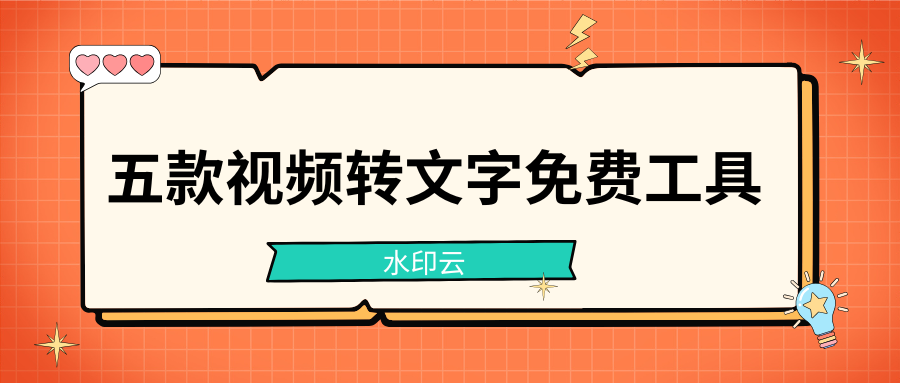 五款视频转文字免费工具

水印云